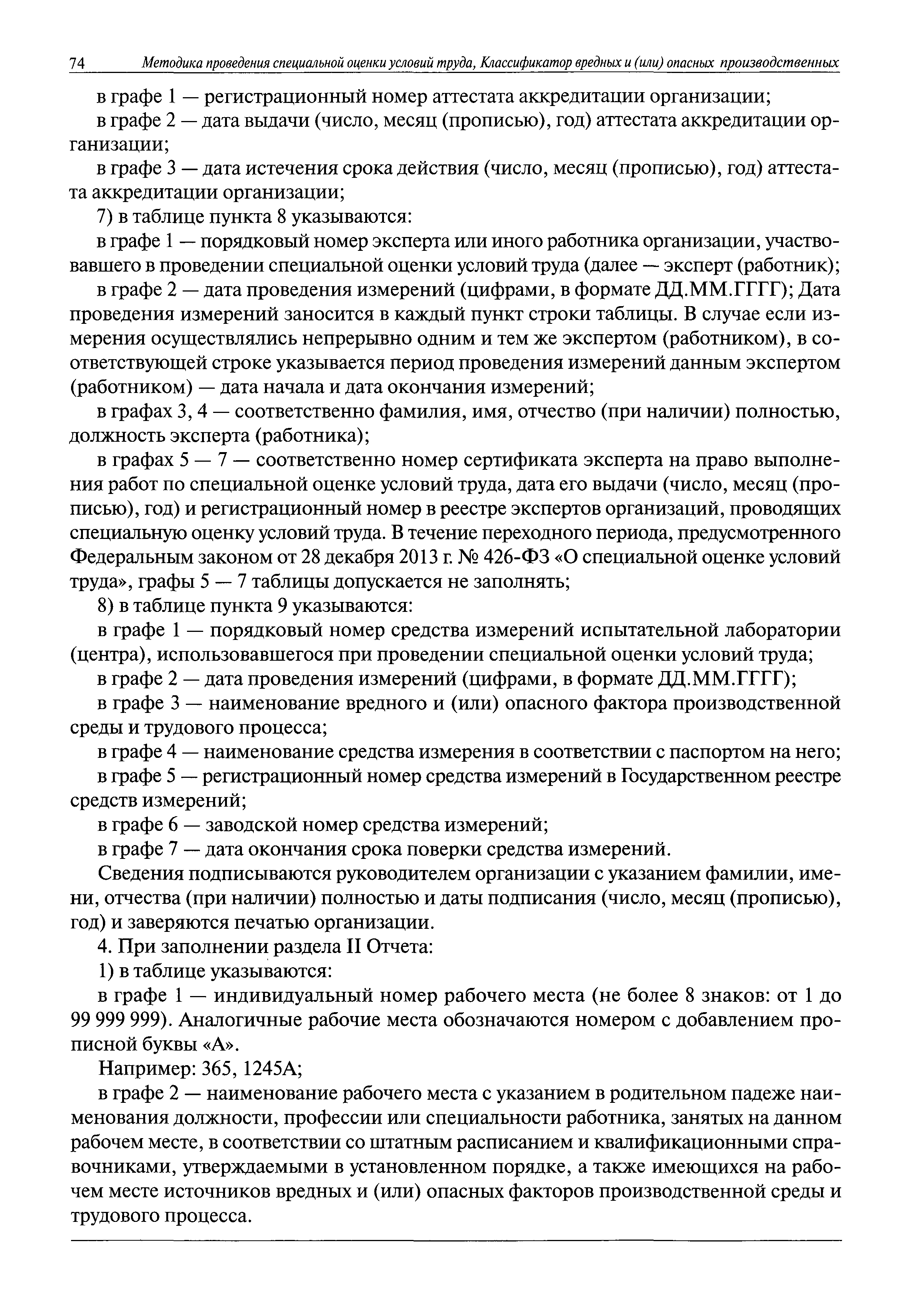 74 Методика проведения специальной оценки условий труда, Классификатор вредных и (или) опасных производственных

в графе 1 — регистрационный номер аттестата аккредитации организации;

в графе 2 — дата выдачи (число, месяц (прописью), год) аттестата аккредитации организации;

в графе 3 — дата истечения срока действия (число, месяц (прописью), год) аттестата аккредитации организации;

7) в таблице пункта 8 указываются:

в графе 1 — порядковый номер эксперта или иного работника организации, участвовавшего в проведении специальной оценки условий труда (далее — эксперт (работник);

в графе 2 — дата проведения измерений (цифрами, в формате ДД.ММ.ГГГГ); Дата проведения измерений заносится в каждый пункт строки таблицы. В случае если измерения осуществлялись непрерывно одним и тем же экспертом (работником), в соответствующей строке указывается период проведения измерений данным экспертом (работником) — дата начала и дата окончания измерений;

в графах 3, 4 — соответственно фамилия, имя, отчество (при наличии) полностью, должность эксперта (работника);

в графах 5 — 7 — соответственно номер сертификата эксперта на право выполнения работ по специальной оценке условий труда, дата его выдачи (число, месяц (прописью), год) и регистрационный номер в реестре экспертов организаций, проводящих специальную оценку условий труда. В течение переходного периода, предусмотренного Федеральным законом от 28 декабря 2013 г. № 426-ФЗ «О специальной оценке условий труда», графы 5 — 7 таблицы допускается не заполнять;

8) в таблице пункта 9 указываются:

в графе 1 — порядковый номер средства измерений испытательной лаборатории (центра), использовавшегося при проведении специальной оценки условий труда;

в графе 2 — дата проведения измерений (цифрами, в формате ДД.ММ.ГГГГ);

в графе 3 — наименование вредного и (или) опасного фактора производственной среды и трудового процесса;

в графе 4 — наименование средства измерения в соответствии с паспортом на него;

в графе 5 — регистрационный номер средства измерений в Государственном реестре средств измерений;

в графе 6 — заводской номер средства измерений;

в графе 7 — дата окончания срока поверки средства измерений.

Сведения подписываются руководителем организации с указанием фамилии, имени, отчества (при наличии) полностью и даты подписания (число, месяц (прописью), год) и заверяются печатью организации.

4. При заполнении раздела II Отчета:

1) в таблице указываются:

в графе 1 — индивидуальный номер рабочего места (не более 8 знаков: от 1 до 99 999 999). Аналогичные рабочие места обозначаются номером с добавлением прописной буквы «А».

Например: 365, 1245А;

в графе 2 — наименование рабочего места с указанием в родительном падеже наименования должности, профессии или специальности работника, занятых на данном рабочем месте, в соответствии со штатным расписанием и квалификационными справочниками, утверждаемыми в установленном порядке, а также имеющихся на рабочем месте источников вредных и (или) опасных факторов производственной среды и трудового процесса.